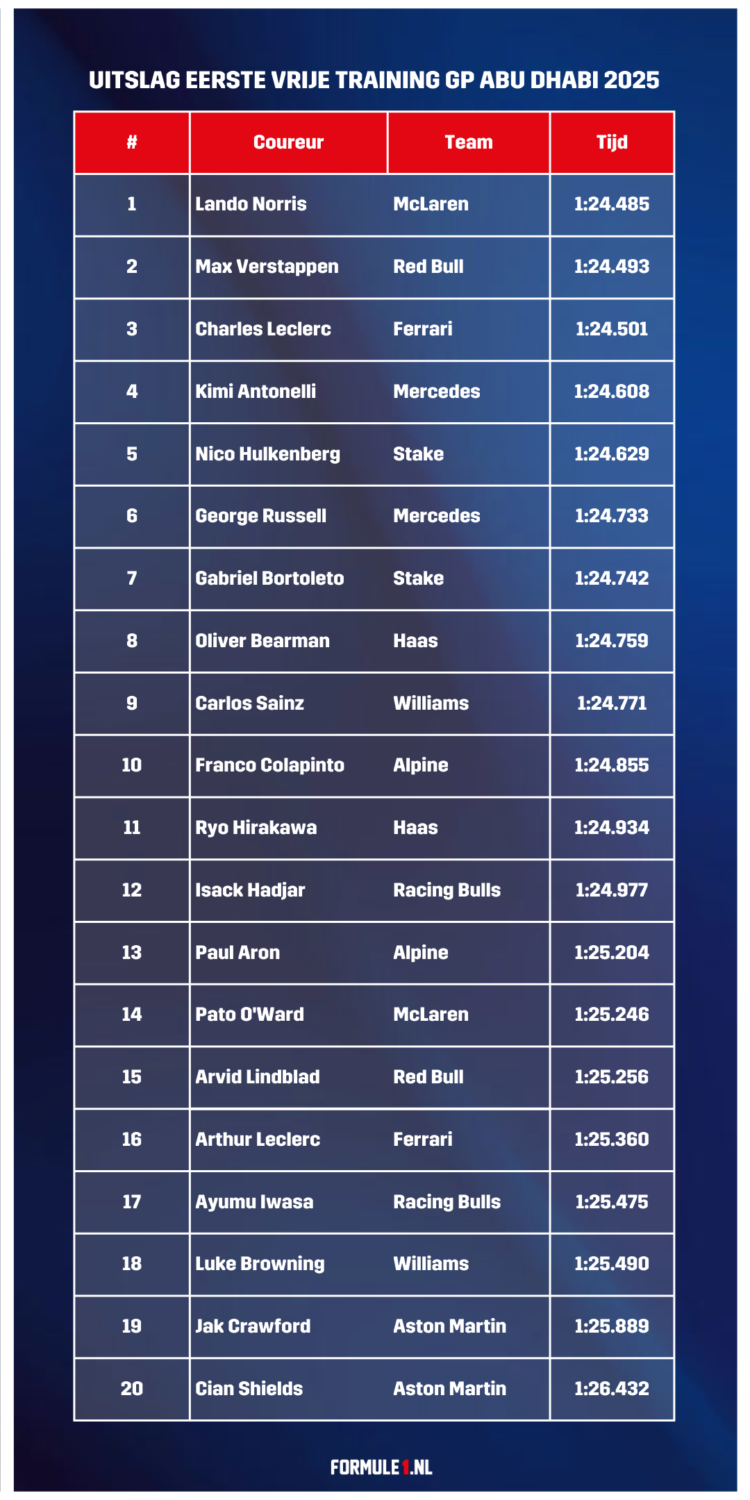 UITSLAG EERSTE VRIJE TRAINING GP ABU DHABI 2025

| # | Coureur | Team | Tijd |
|---|---|---|---|
| 1 | Lando Norris | McLaren | 1:24.485 |
| 2 | Max Verstappen | Red Bull | 1:24.493 |
| 3 | Charles Leclerc | Ferrari | 1:24.501 |
| 4 | Kimi Antonelli | Mercedes | 1:24.608 |
| 5 | Nico Hulkenberg | Stake | 1:24.629 |
| 6 | George Russell | Mercedes | 1:24.733 |
| 7 | Gabriel Bortoleto | Stake | 1:24.742 |
| 8 | Oliver Bearman | Haas | 1:24.759 |
| 9 | Carlos Sainz | Williams | 1:24.771 |
| 10 | Franco Colapinto | Alpine | 1:24.855 |
| 11 | Ryo Hirakawa | Haas | 1:24.934 |
| 12 | Isack Hadjar | Racing Bulls | 1:24.977 |
| 13 | Paul Aron | Alpine | 1:25.204 |
| 14 | Pato O'Ward | McLaren | 1:25.246 |
| 15 | Arvid Lindblad | Red Bull | 1:25.256 |
| 16 | Arthur Leclerc | Ferrari | 1:25.360 |
| 17 | Ayumu Iwasa | Racing Bulls | 1:25.475 |
| 18 | Luke Browning | Williams | 1:25.490 |
| 19 | Jak Crawford | Aston Martin | 1:25.889 |
| 20 | Cian Shields | Aston Martin | 1:26.432 |

FORMULE1.NL